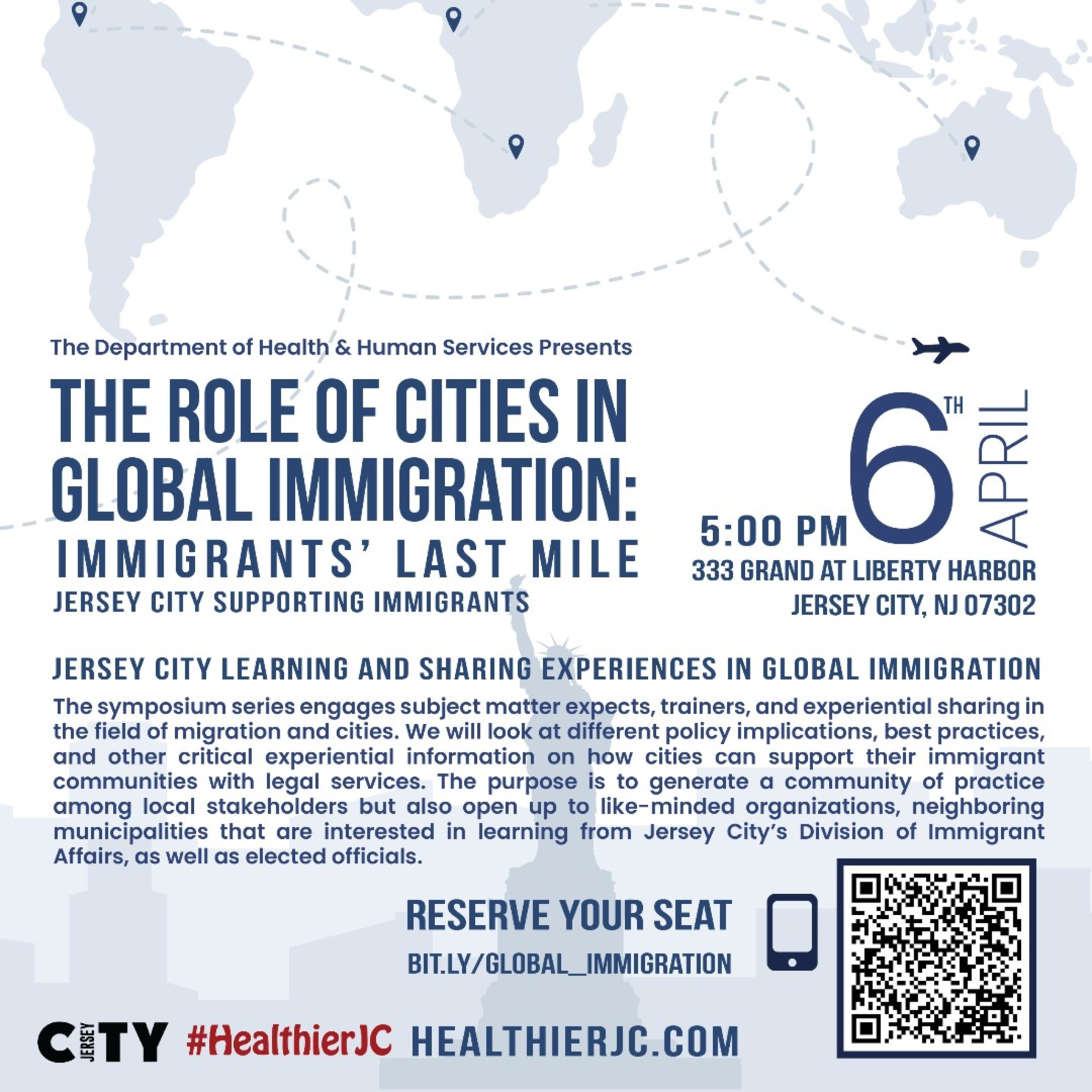 The Department of Health & Human Services Presents

THE ROLE OF CITIES IN GLOBAL IMMIGRATION:

IMMIGRANTS' LAST MILE

JERSEY CITY SUPPORTING IMMIGRANTS

5:00 PM 6TH APRIL

333 GRAND AT LIBERTY HARBOR
JERSEY CITY, NJ 07302

JERSEY CITY LEARNING AND SHARING EXPERIENCES IN GLOBAL IMMIGRATION

The symposium series engages subject matter expects, trainers, and experiential sharing in the field of migration and cities. We will look at different policy implications, best practices, and other critical experiential information on how cities can support their immigrant communities with legal services. The purpose is to generate a community of practice among local stakeholders but also open up to like-minded organizations, neighboring municipalities that are interested in learning from Jersey City's Division of Immigrant Affairs, as well as elected officials.

RESERVE YOUR SEAT

BIT.LY/GLOBAL_IMMIGRATION

JERSEY CITY #HealthierJC HEALTHIERJC.COM